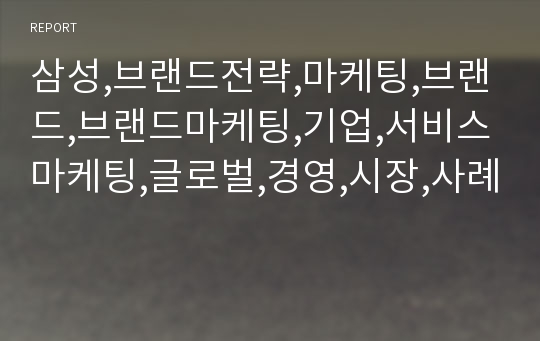 REPORT

삼성,브랜드전략,마케팅,브랜드,브랜드마케팅,기업,서비스마케팅,글로벌,경영,시장,사례